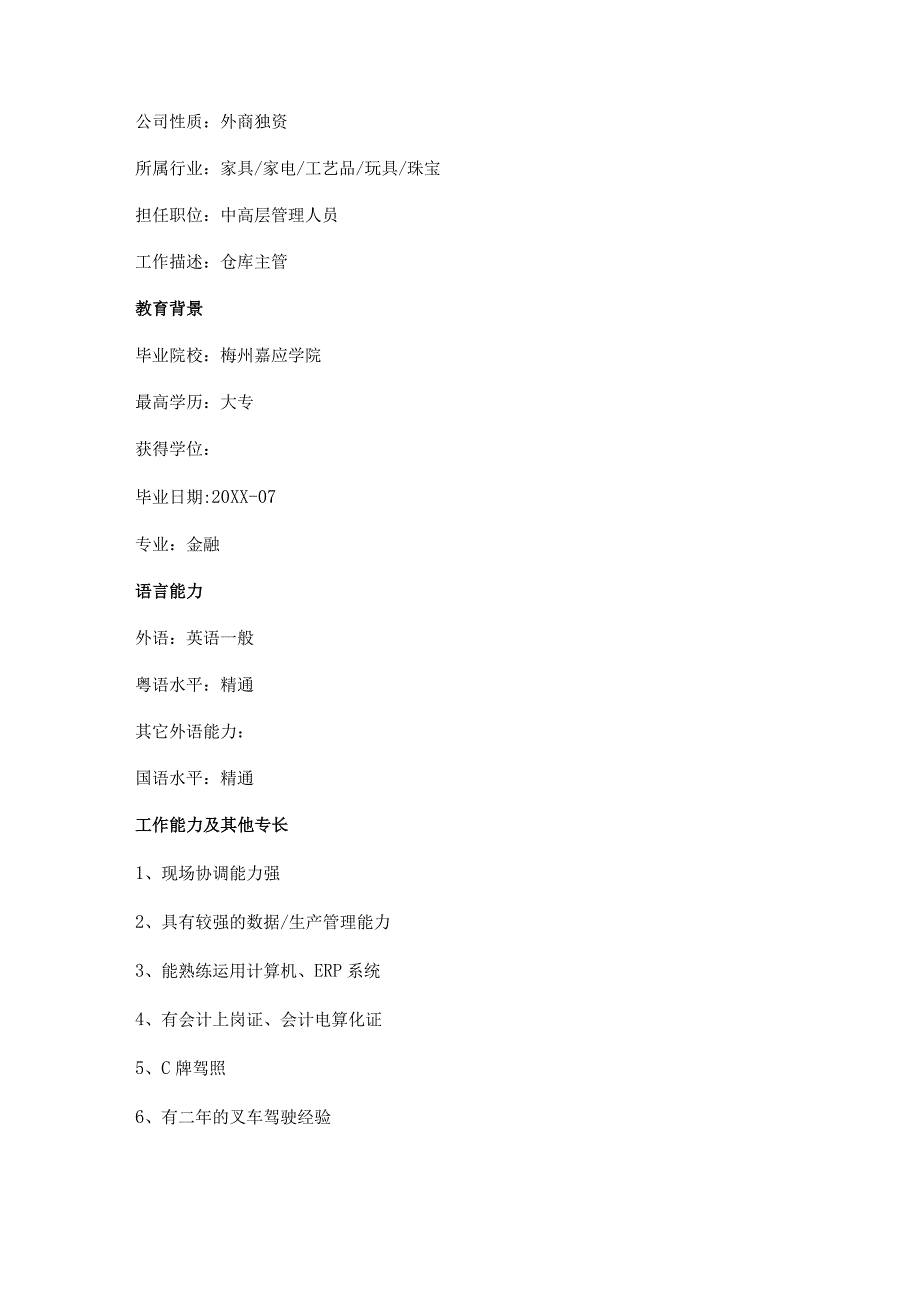 公司性质：外商独资

所属行业：家具/家电/工艺品/玩具/珠宝

担任职位：中高层管理人员

工作描述：仓库主管

教育背景

毕业院校：梅州嘉应学院

最高学历：大专

获得学位：

毕业日期:20XX-07

专业：金融

语言能力

外语：英语一般

粤语水平：精通

其它外语能力：

国语水平：精通

工作能力及其他专长

1、现场协调能力强

2、具有较强的数据/生产管理能力

3、能熟练运用计算机、ERP 系统

4、有会计上岗证、会计电算化证

5、C 牌驾照

6、有二年的叉车驾驶经验